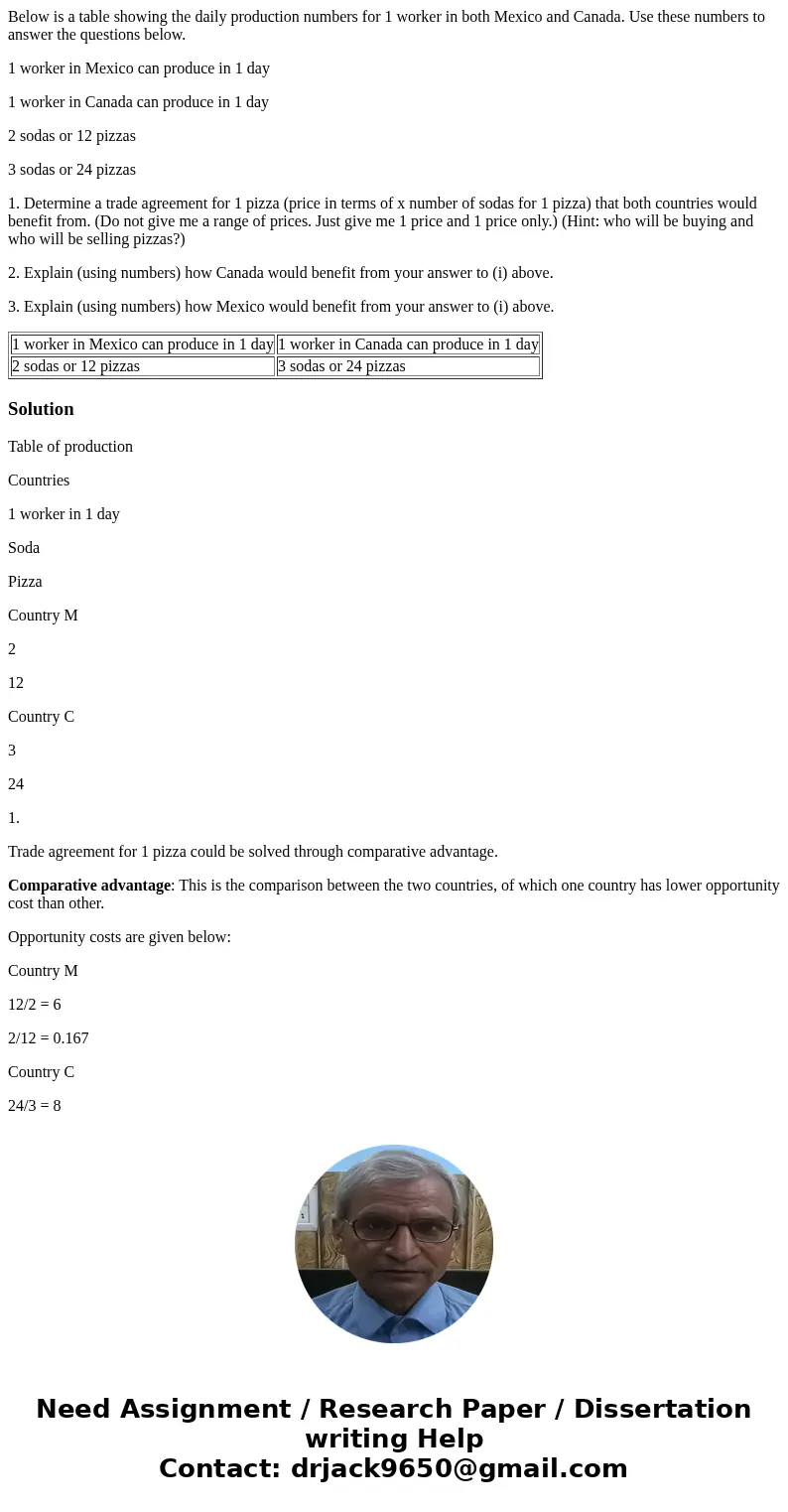 Below is a table showing the daily production numbers for 1 worker in both Mexico and Canada. Use these numbers to answer the questions below.

1 worker in Mexico can produce in 1 day

1 worker in Canada can produce in 1 day

2 sodas or 12 pizzas

3 sodas or 24 pizzas

1. Determine a trade agreement for 1 pizza (price in terms of x number of sodas for 1 pizza) that both countries would benefit from. (Do not give me a range of prices. Just give me 1 price and 1 price only.) (Hint: who will be buying and who will be selling pizzas?)

2. Explain (using numbers) how Canada would benefit from your answer to (i) above.

3. Explain (using numbers) how Mexico would benefit from your answer to (i) above.

| 1 worker in Mexico can produce in 1 day | 1 worker in Canada can produce in 1 day |
|---|---|
| 2 sodas or 12 pizzas | 3 sodas or 24 pizzas |

Solution

Table of production

Countries

1 worker in 1 day

Soda

Pizza

Country M

2

12

Country C

3

24

1.

Trade agreement for 1 pizza could be solved through comparative advantage.

Comparative advantage: This is the comparison between the two countries, of which one country has lower opportunity cost than other.

Opportunity costs are given below:

Country M

12/2 = 6

2/12 = 0.167

Country C

24/3 = 8

Need Assignment / Research Paper / Dissertation writing Help
Contact: drjack9650@gmail.com